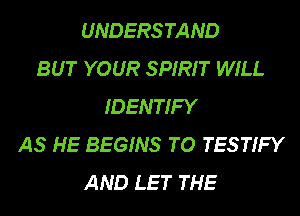 UNDERSTAND
BUT YOUR SPIRIT WILL
IDENTIFY
AS HE BEGINS TO TESTIFY
AND LET THE